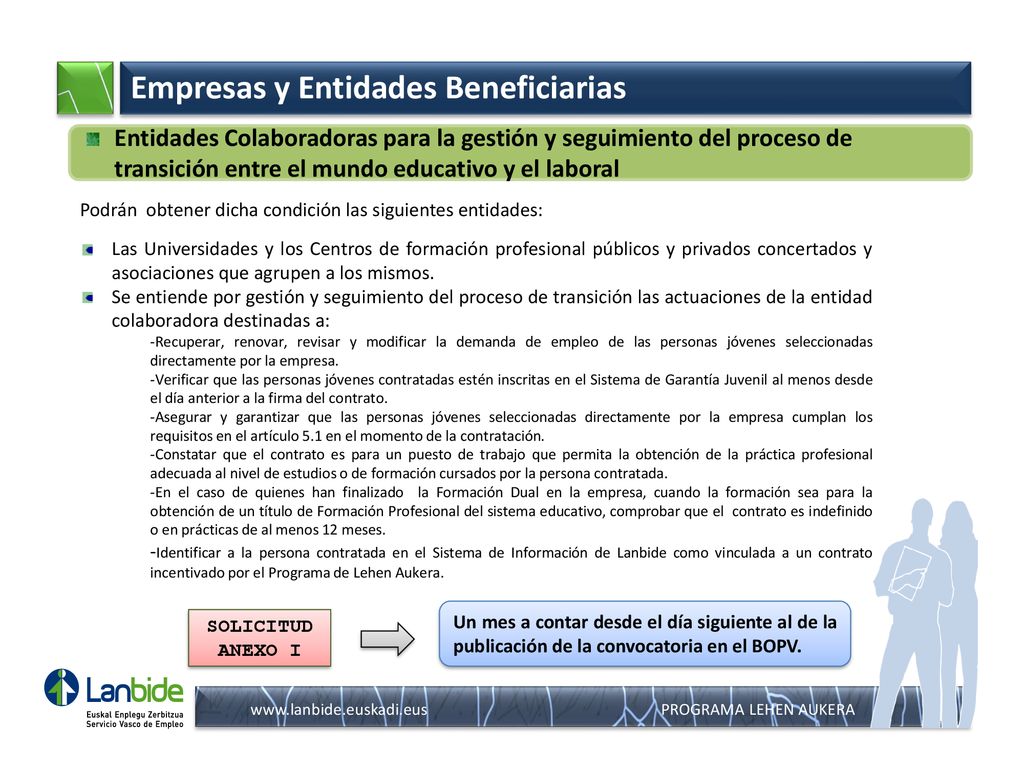 Empresas y Entidades Beneficiarias

Entidades Colaboradoras para la gestión y seguimiento del proceso de transición entre el mundo educativo y el laboral

Podrán obtener dicha condición las siguientes entidades:

Las Universidades y los Centros de formación profesional públicos y privados concertados y asociaciones que agrupen a los mismos.

Se entiende por gestión y seguimiento del proceso de transición las actuaciones de la entidad colaboradora destinadas a:

-Recuperar, renovar, revisar y modificar la demanda de empleo de las personas jóvenes seleccionadas directamente por la empresa.

-Verificar que las personas jóvenes contratadas estén inscritas en el Sistema de Garantía Juvenil al menos desde el día anterior a la firma del contrato.

-Asegurar y garantizar que las personas jóvenes seleccionadas directamente por la empresa cumplan los requisitos en el artículo 5.1 en el momento de la contratación.

-Constatar que el contrato es para un puesto de trabajo que permita la obtención de la práctica profesional adecuada al nivel de estudios o de formación cursados por la persona contratada.

-En el caso de quienes han finalizado la Formación Dual en la empresa, cuando la formación sea para la obtención de un título de Formación Profesional del sistema educativo, comprobar que el contrato es indefinido o en prácticas de al menos 12 meses.

-Identificar a la persona contratada en el Sistema de Información de Lanbide como vinculada a un contrato incentivado por el Programa de Lehen Aukera.

SOLICITUD ANEXO I

Un mes a contar desde el día siguiente al de la publicación de la convocatoria en el BOPV.

Lanbide
Euskal Enplegu Zerbitzua
Servicio Vasco de Empleo

www.lanbide.euskadi.eus

PROGRAMA LEHEN AUKERA